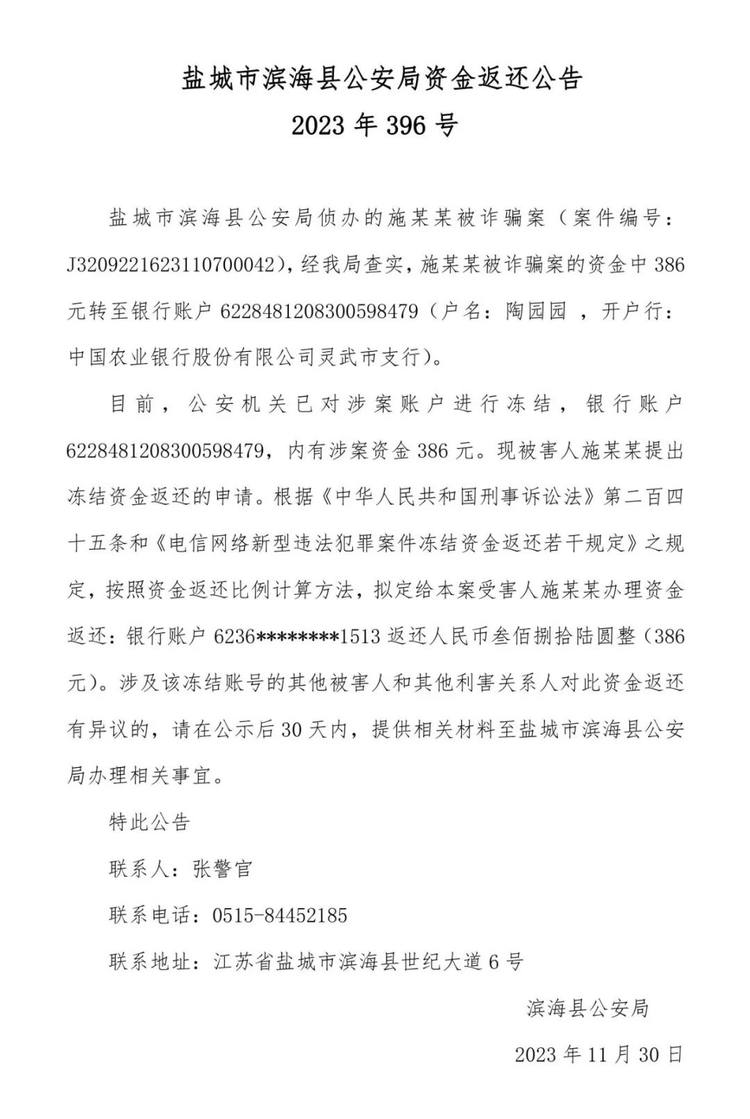 盐城市滨海县公安局资金返还公告
2023 年 396 号

盐城市滨海县公安局侦办的施某某被诈骗案（案件编号：J3209221623110700042），经我局查实，施某某被诈骗案的资金中 386 元转至银行账户 6228481208300598479（户名：陶园园 ，开户行：中国农业银行股份有限公司灵武市支行）。

目前，公安机关已对涉案账户进行冻结，银行账户 6228481208300598479，内有涉案资金 386 元。现被害人施某某提出冻结资金返还的申请。根据《中华人民共和国刑事诉讼法》第二百四十五条和《电信网络新型违法犯罪案件冻结资金返还若干规定》之规定，按照资金返还比例计算方法，拟定给本案受害人施某某办理资金返还：银行账户 6236********1513 返还人民币叁佰捌拾陆圆整（386 元）。涉及该冻结账号的其他被害人和其他利害关系人对此资金返还有异议的，请在公示后 30 天内，提供相关材料至盐城市滨海县公安局办理相关事宜。

特此公告

联系人：张警官

联系电话：0515-84452185

联系地址：江苏省盐城市滨海县世纪大道 6 号

滨海县公安局

2023 年 11 月 30 日